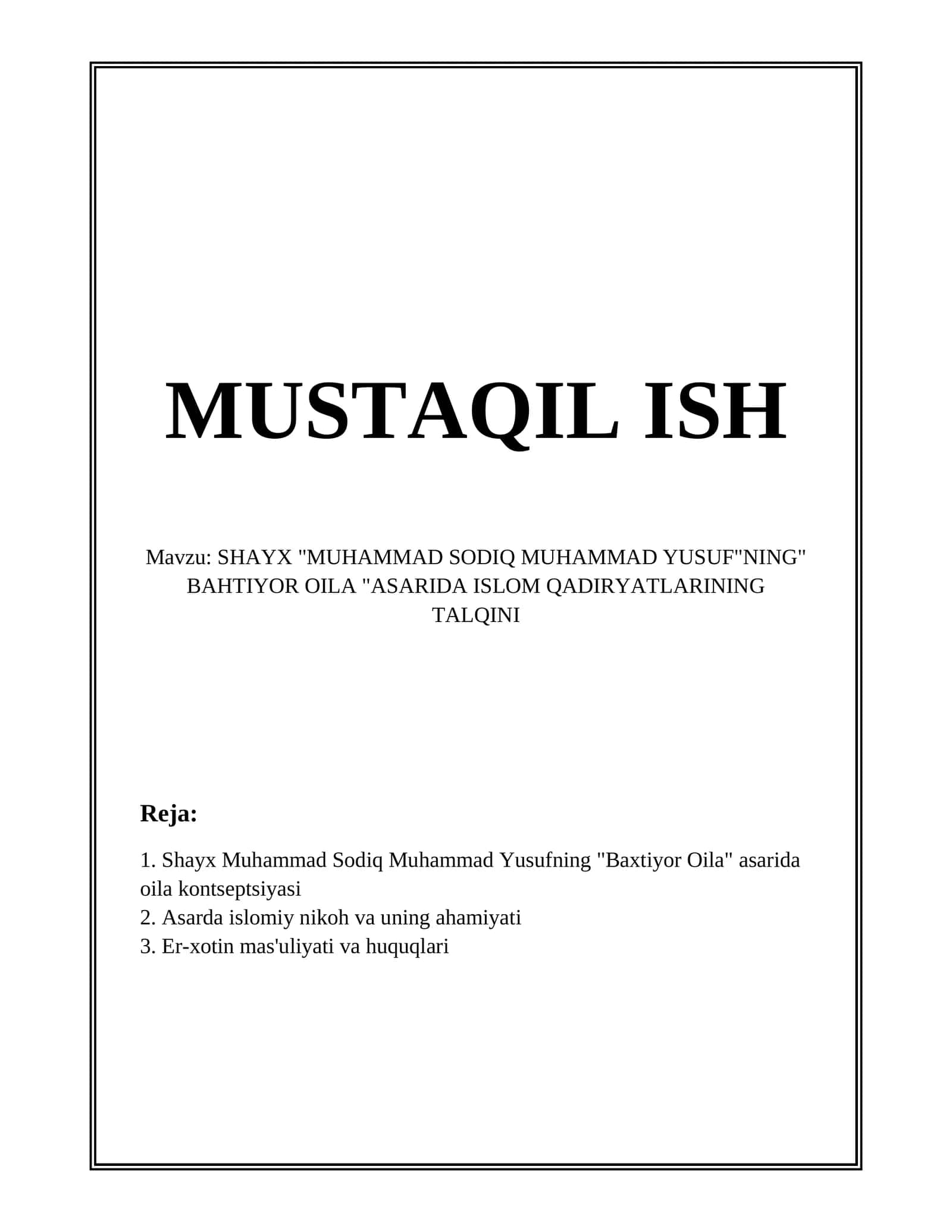 MUSTAQIL ISH

Mavzu: SHAYX "MUHAMMAD SODIQ MUHAMMAD YUSUF"NING" BAHTIYOR OILA "ASARIDA ISLOM QADIRYATLARINING TALQINI

Reja:

1. Shayx Muhammad Sodiq Muhammad Yusufning "Baxtiyor Oila" asarida oila kontseptsiyasi
2. Asarda islomiy nikoh va uning ahamiyati
3. Er-xotin mas'uliyati va huquqlari